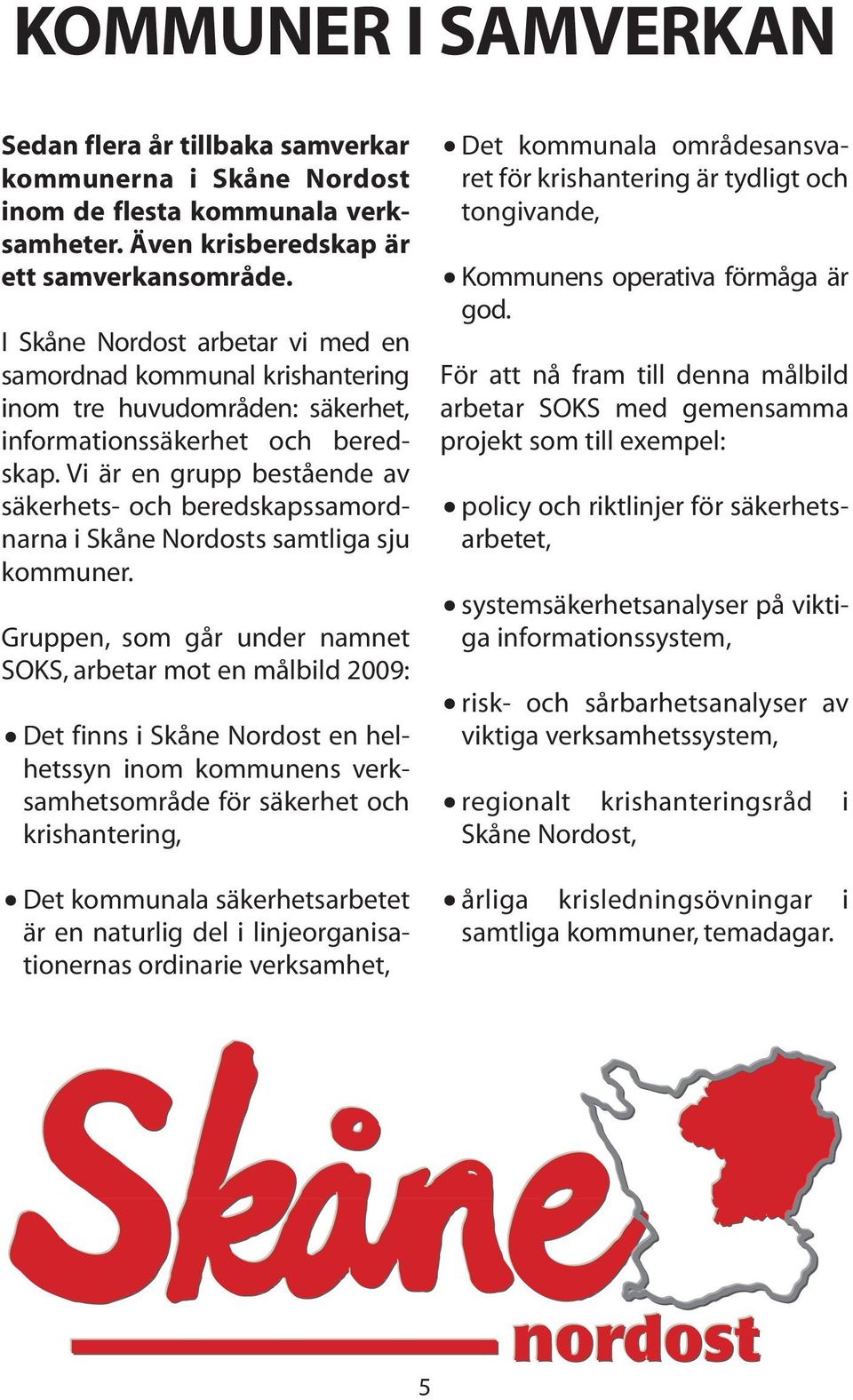 KOMMUNER I SAMVERKAN

Sedan flera år tillbaka samverkar kommunerna i Skåne Nordost inom de flesta kommunala verksamheter. Även krisberedskap är ett samverkansområde.

I Skåne Nordost arbetar vi med en samordnad kommunal krishantering inom tre huvudområden: säkerhet, informationssäkerhet och beredskap. Vi är en grupp bestående av säkerhets- och beredskapssamordnarna i Skåne Nordosts samtliga sju kommuner.

Gruppen, som går under namnet SOKS, arbetar mot en målbild 2009:

• Det finns i Skåne Nordost en helhetssyn inom kommunens verksamhetsområde för säkerhet och krishantering,

• Det kommunala säkerhetsarbetet är en naturlig del i linjeorganisationernas ordinarie verksamhet,

• Det kommunala områdesansvaret för krishantering är tydligt och tongivande,

• Kommunens operativa förmåga är god.

För att nå fram till denna målbild arbetar SOKS med gemensamma projekt som till exempel:

• policy och riktlinjer för säkerhetsarbetet,

• systemsäkerhetsanalyser på viktiga informationssystem,

• risk- och sårbarhetsanalyser av viktiga verksamhetssystem,

• regionalt krishanteringsråd i Skåne Nordost,

• årliga krisledningsövningar i samtliga kommuner, temadagar.

Skåne nordost

5